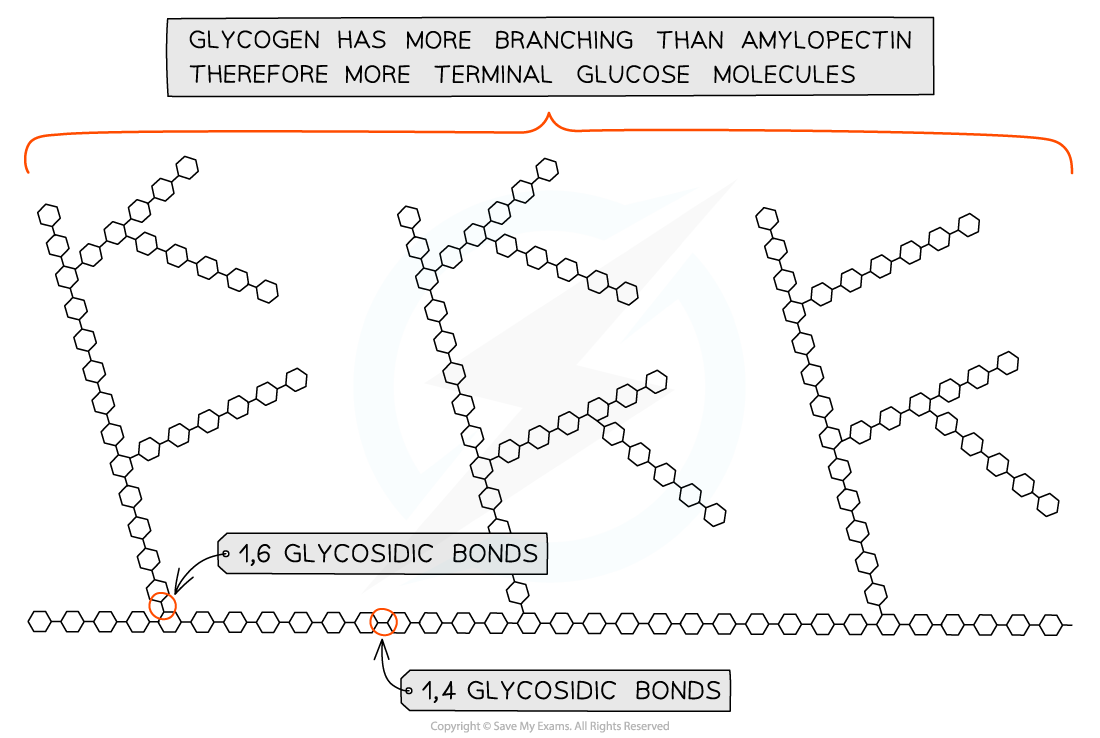 GLYCOGEN HAS MORE BRANCHING THAN AMYLOPECTIN THEREFORE MORE TERMINAL GLUCOSE MOLECULES

1,6 GLYCOSIDIC BONDS

1,4 GLYCOSIDIC BONDS

Copyright © Save My Exams. All Rights Reserved